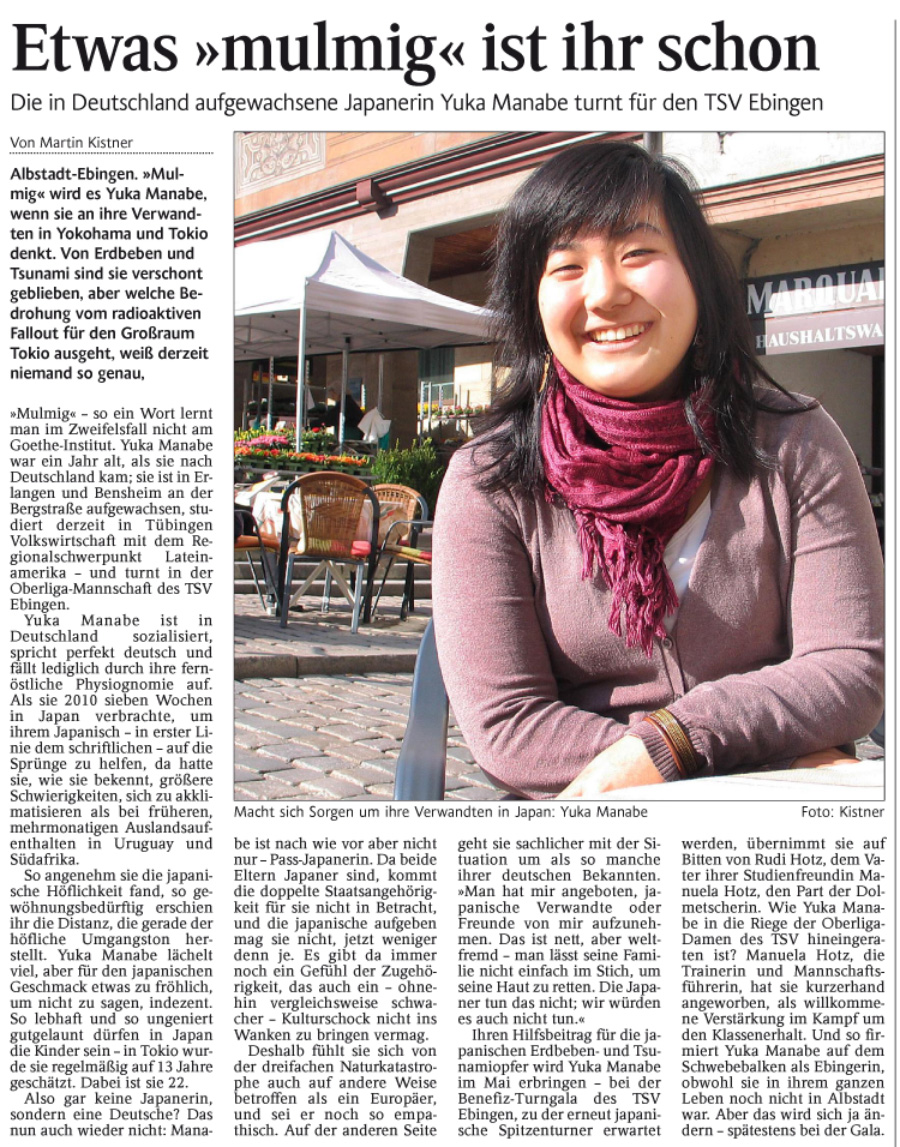 Etwas »mulmig« ist ihr schon

Die in Deutschland aufgewachsene Japanerin Yuka Manabe turnt für den TSV Ebingen

Von Martin Kistner

Albstadt-Ebingen. »Mulmig« wird es Yuka Manabe, wenn sie an ihre Verwandten in Yokohama und Tokio denkt. Von Erdbeben und Tsunami sind sie verschont geblieben, aber welche Bedrohung vom radioaktiven Fallout für den Großraum Tokio ausgeht, weiß derzeit niemand so genau,

»Mulmig« – so ein Wort lernt man im Zweifelsfall nicht am Goethe-Institut. Yuka Manabe war ein Jahr alt, als sie nach Deutschland kam; sie ist in Erlangen und Bensheim an der Bergstraße aufgewachsen, studiert derzeit in Tübingen Volkswirtschaft mit dem Regionalschwerpunkt Lateinamerika – und turnt in der Oberliga-Mannschaft des TSV Ebingen.

Yuka Manabe ist in Deutschland sozialisiert, spricht perfekt deutsch und fällt lediglich durch ihre fernöstliche Physiognomie auf. Als sie 2010 sieben Wochen in Japan verbrachte, um ihrem Japanisch – in erster Linie dem schriftlichen – auf die Sprünge zu helfen, da hatte sie, wie sie bekennt, größere Schwierigkeiten, sich zu akklimatisieren als bei früheren, mehrmonatigen Auslandsaufenthalten in Uruguay und Südafrika.

So angenehm sie die japanische Höflichkeit fand, so gewöhnungsbedürftig erschien ihr die Distanz, die gerade der höfliche Umgangston herstellt. Yuka Manabe lächelt viel, aber für den japanischen Geschmack etwas zu fröhlich, um nicht zu sagen, indezent. So lebhaft und so ungeniert gutgelaunt dürfen in Japan die Kinder sein – in Tokio wurde sie regelmäßig auf 13 Jahre geschätzt. Dabei ist sie 22.

Also gar keine Japanerin, sondern eine Deutsche? Das nun auch wieder nicht: Manabe ist nach wie vor aber nicht nur – Pass-Japanerin. Da beide Eltern Japaner sind, kommt die doppelte Staatsangehörigkeit für sie nicht in Betracht, und die japanische aufgeben mag sie nicht, jetzt weniger denn je. Es gibt da immer noch ein Gefühl der Zugehörigkeit, das auch ein – ohnehin vergleichsweise schwacher – Kulturschock nicht ins Wanken zu bringen vermag.

Deshalb fühlt sie sich von der dreifachen Naturkatastrophe auch auf andere Weise betroffen als ein Europäer, und sei er noch so empathisch. Auf der anderen Seite geht sie sachlicher mit der Situation um als so manche ihrer deutschen Bekannten. »Man hat mir angeboten, japanische Verwandte oder Freunde von mir aufzunehmen. Das ist nett, aber weltfremd – man lässt seine Familie nicht einfach im Stich, um seine Haut zu retten. Die Japaner tun das nicht; wir würden es auch nicht tun.«

Ihren Hilfsbeitrag für die japanischen Erdbeben- und Tsunamiopfer wird Yuka Manabe im Mai erbringen – bei der Benefiz-Turngala des TSV Ebingen, zu der erneut japanische Spitzenturner erwartet werden, übernimmt sie auf Bitten von Rudi Hotz, dem Vater ihrer Studienfreundin Manuela Hotz, den Part der Dolmetscherin. Wie Yuka Manabe in die Riege der Oberliga-Damen des TSV hineingeraten ist? Manuela Hotz, die Trainerin und Mannschaftsführerin, hat sie kurzerhand angeworben, als willkommene Verstärkung im Kampf um den Klassenerhalt. Und so firmiert Yuka Manabe auf dem Schwebebalken als Ebingerin, obwohl sie in ihrem ganzen Leben noch nicht in Albstadt war. Aber das wird sich ja ändern – spätestens bei der Gala.

MARQUA
HAUSHALTSWA

Macht sich Sorgen um ihre Verwandten in Japan: Yuka Manabe

Foto: Kistner